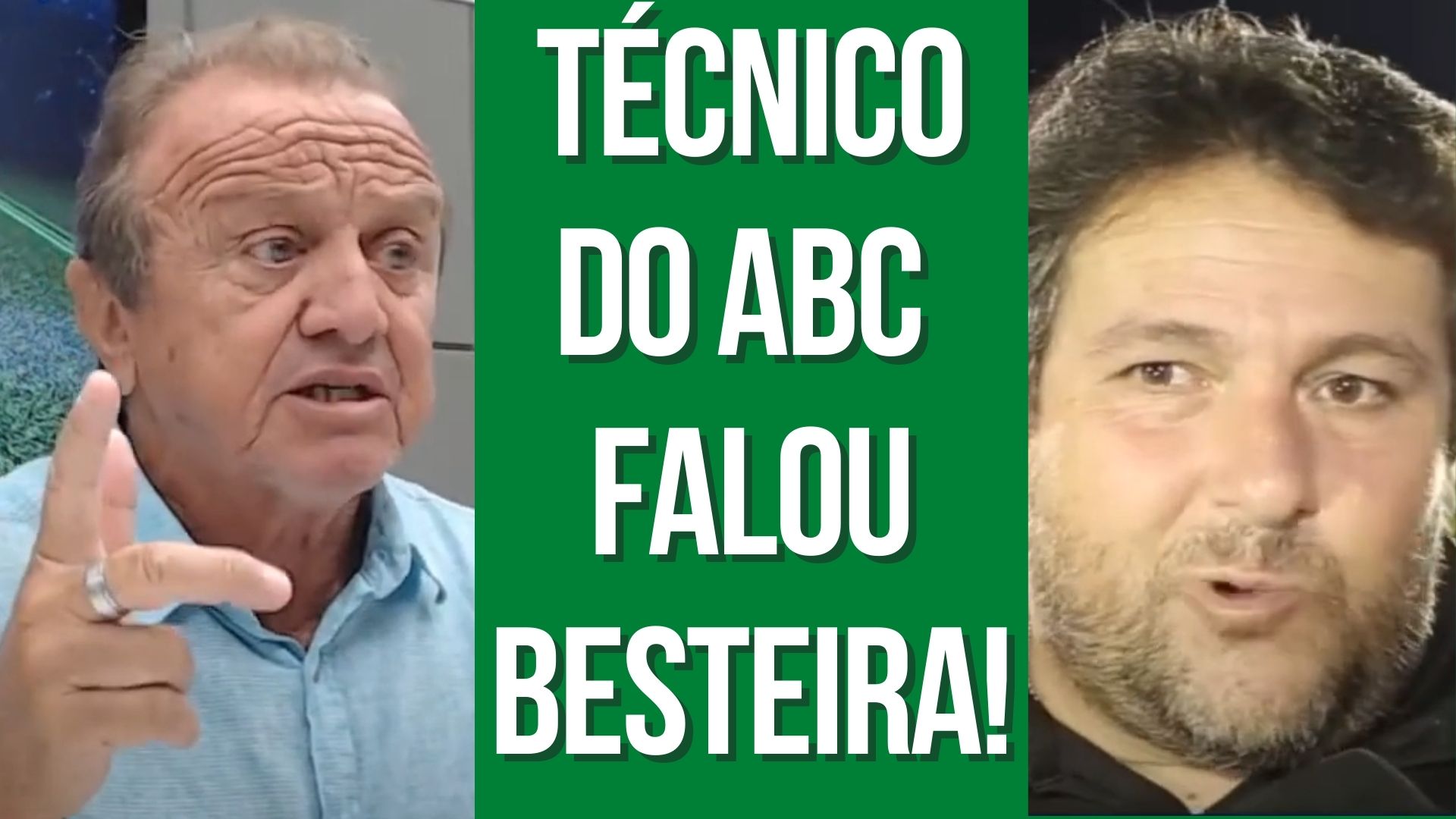 TÉCNICO DO ABC FALOU BESTEIRA!